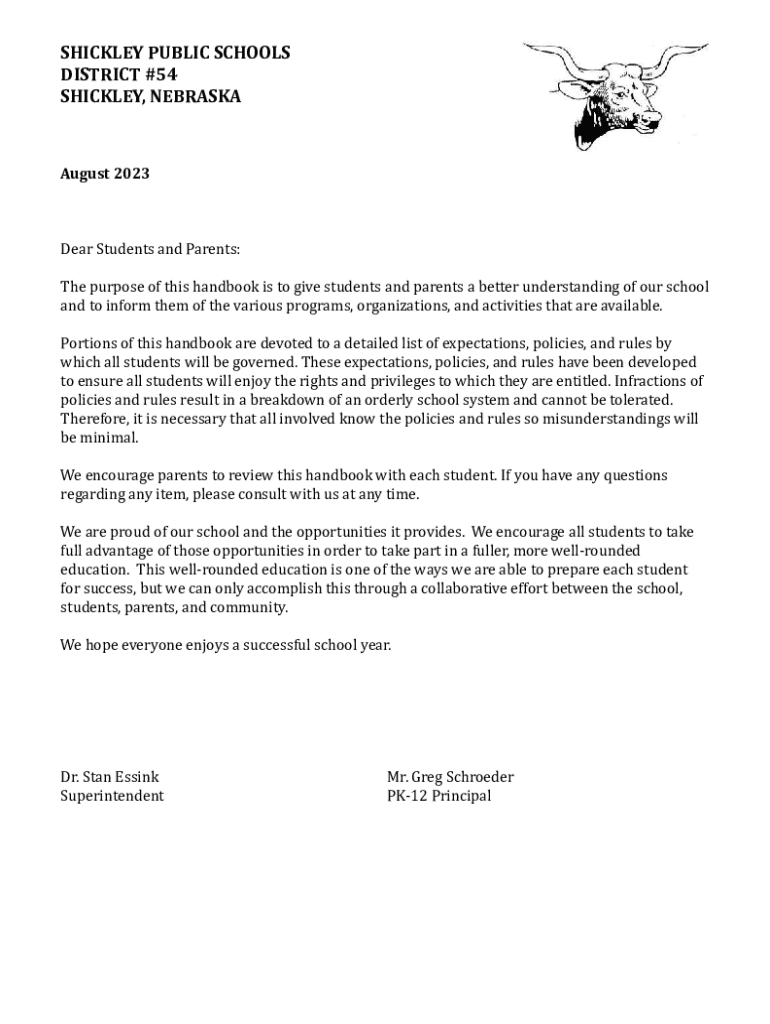 SHICKLEY PUBLIC SCHOOLS
DISTRICT #54
SHICKLEY, NEBRASKA

August 2023

Dear Students and Parents:

The purpose of this handbook is to give students and parents a better understanding of our school and to inform them of the various programs, organizations, and activities that are available.

Portions of this handbook are devoted to a detailed list of expectations, policies, and rules by which all students will be governed. These expectations, policies, and rules have been developed to ensure all students will enjoy the rights and privileges to which they are entitled. Infractions of policies and rules result in a breakdown of an orderly school system and cannot be tolerated. Therefore, it is necessary that all involved know the policies and rules so misunderstandings will be minimal.

We encourage parents to review this handbook with each student. If you have any questions regarding any item, please consult with us at any time.

We are proud of our school and the opportunities it provides. We encourage all students to take full advantage of those opportunities in order to take part in a fuller, more well-rounded education. This well-rounded education is one of the ways we are able to prepare each student for success, but we can only accomplish this through a collaborative effort between the school, students, parents, and community.

We hope everyone enjoys a successful school year.

Dr. Stan Essink
Superintendent

Mr. Greg Schroeder
PK-12 Principal